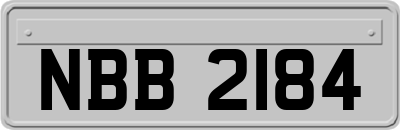 NBB 2184